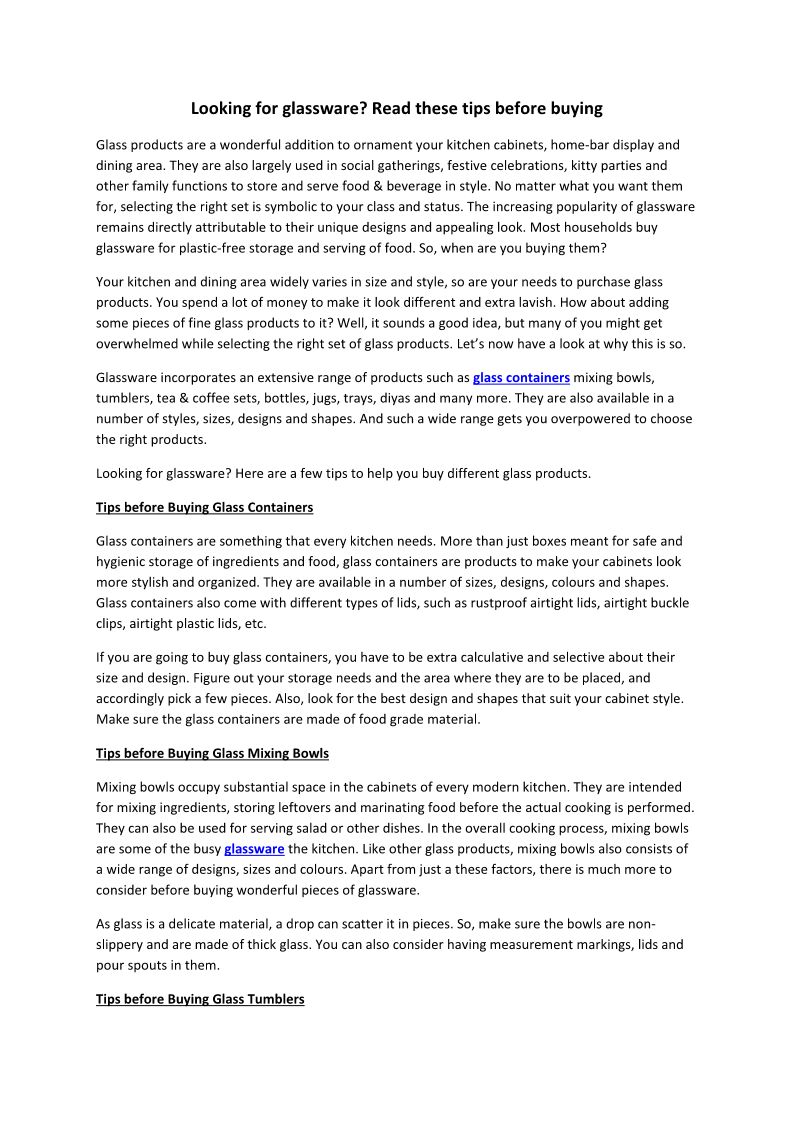 Looking for glassware? Read these tips before buying

Glass products are a wonderful addition to ornament your kitchen cabinets, home-bar display and dining area. They are also largely used in social gatherings, festive celebrations, kitty parties and other family functions to store and serve food & beverage in style. No matter what you want them for, selecting the right set is symbolic to your class and status. The increasing popularity of glassware remains directly attributable to their unique designs and appealing look. Most households buy glassware for plastic-free storage and serving of food. So, when are you buying them?

Your kitchen and dining area widely varies in size and style, so are your needs to purchase glass products. You spend a lot of money to make it look different and extra lavish. How about adding some pieces of fine glass products to it? Well, it sounds a good idea, but many of you might get overwhelmed while selecting the right set of glass products. Let's now have a look at why this is so.

Glassware incorporates an extensive range of products such as glass containers mixing bowls, tumblers, tea & coffee sets, bottles, jugs, trays, diyas and many more. They are also available in a number of styles, sizes, designs and shapes. And such a wide range gets you overpowered to choose the right products.

Looking for glassware? Here are a few tips to help you buy different glass products.

Tips before Buying Glass Containers

Glass containers are something that every kitchen needs. More than just boxes meant for safe and hygienic storage of ingredients and food, glass containers are products to make your cabinets look more stylish and organized. They are available in a number of sizes, designs, colours and shapes. Glass containers also come with different types of lids, such as rustproof airtight lids, airtight buckle clips, airtight plastic lids, etc.

If you are going to buy glass containers, you have to be extra calculative and selective about their size and design. Figure out your storage needs and the area where they are to be placed, and accordingly pick a few pieces. Also, look for the best design and shapes that suit your cabinet style. Make sure the glass containers are made of food grade material.

Tips before Buying Glass Mixing Bowls

Mixing bowls occupy substantial space in the cabinets of every modern kitchen. They are intended for mixing ingredients, storing leftovers and marinating food before the actual cooking is performed. They can also be used for serving salad or other dishes. In the overall cooking process, mixing bowls are some of the busy glassware the kitchen. Like other glass products, mixing bowls also consists of a wide range of designs, sizes and colours. Apart from just a these factors, there is much more to consider before buying wonderful pieces of glassware.

As glass is a delicate material, a drop can scatter it in pieces. So, make sure the bowls are non-slippery and are made of thick glass. You can also consider having measurement markings, lids and pour spouts in them.

Tips before Buying Glass Tumblers